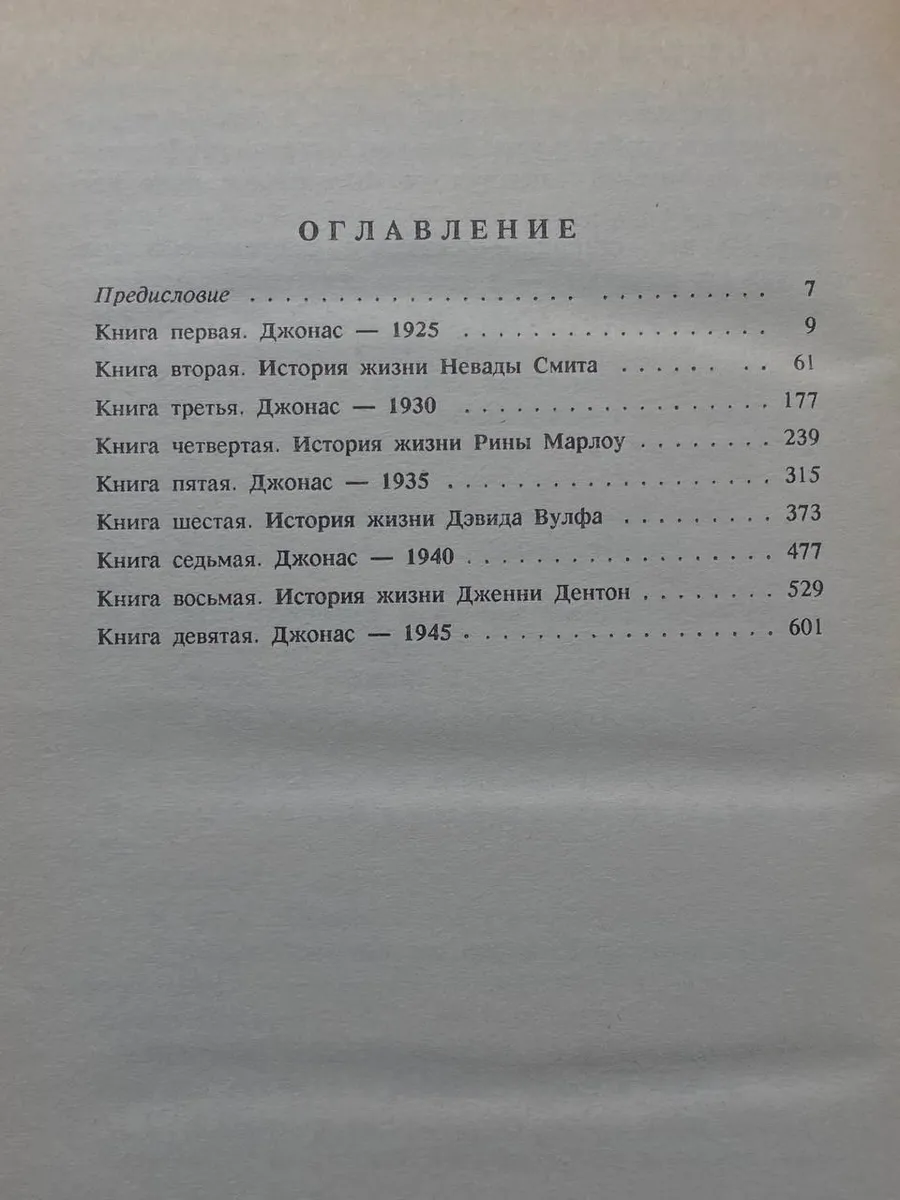 ОГЛАВЛЕНИЕ

Предисловие 7
Книга первая. Джонас — 1925 9
Книга вторая. История жизни Невады Смита 61
Книга третья. Джонас — 1930 177
Книга четвертая. История жизни Рины Марлоу 239
Книга пятая. Джонас — 1935 315
Книга шестая. История жизни Дэвида Вулфа 373
Книга седьмая. Джонас — 1940 477
Книга восьмая. История жизни Дженни Дентон 529
Книга девятая. Джонас — 1945 601